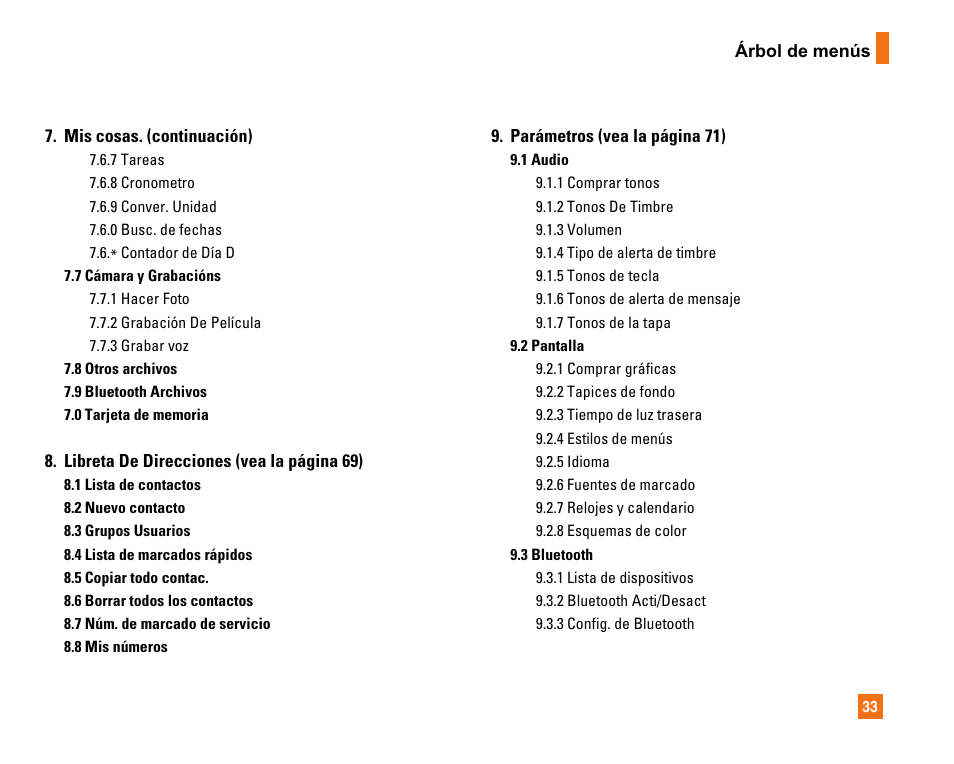 Árbol de menús

7. Mis cosas. (continuación)
7.6.7 Tareas
7.6.8 Cronometro
7.6.9 Conver. Unidad
7.6.0 Busc. de fechas
7.6.* Contador de Día D
7.7 Cámara y Grabacións
7.7.1 Hacer Foto
7.7.2 Grabación De Película
7.7.3 Grabar voz
7.8 Otros archivos
7.9 Bluetooth Archivos
7.0 Tarjeta de memoria

8. Libreta De Direcciones (vea la página 69)
8.1 Lista de contactos
8.2 Nuevo contacto
8.3 Grupos Usuarios
8.4 Lista de marcados rápidos
8.5 Copiar todo contac.
8.6 Borrar todos los contactos
8.7 Núm. de marcado de servicio
8.8 Mis números

9. Parámetros (vea la página 71)
9.1 Audio
9.1.1 Comprar tonos
9.1.2 Tonos De Timbre
9.1.3 Volumen
9.1.4 Tipo de alerta de timbre
9.1.5 Tonos de tecla
9.1.6 Tonos de alerta de mensaje
9.1.7 Tonos de la tapa
9.2 Pantalla
9.2.1 Comprar gráficas
9.2.2 Tapices de fondo
9.2.3 Tiempo de luz trasera
9.2.4 Estilos de menús
9.2.5 Idioma
9.2.6 Fuentes de marcado
9.2.7 Relojes y calendario
9.2.8 Esquemas de color
9.3 Bluetooth
9.3.1 Lista de dispositivos
9.3.2 Bluetooth Acti/Desact
9.3.3 Config. de Bluetooth

33